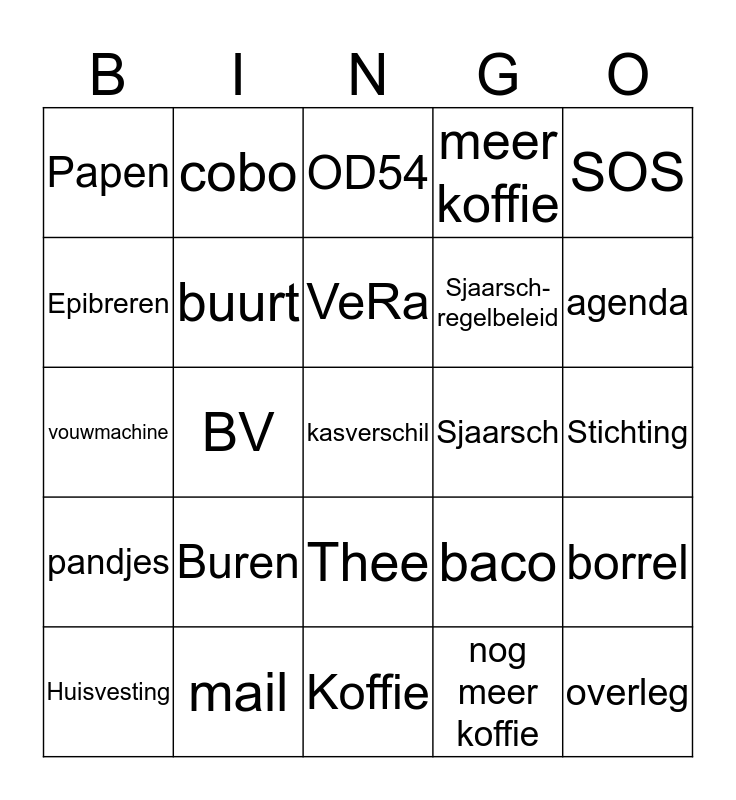 | B | I | N | G | O |
|---|---|---|---|---|
| Papen | cobo | OD54 | meer koffie | SOS |
| Epibreren | buurt | VeRa | Sjaarsch-regelbeleid | agenda |
| vouwmachine | BV | kasverschil | Sjaarsch | Stichting |
| pandjes | Buren | Thee | baco | borrel |
| Huisvesting | mail | Koffie | nog meer koffie | overleg |